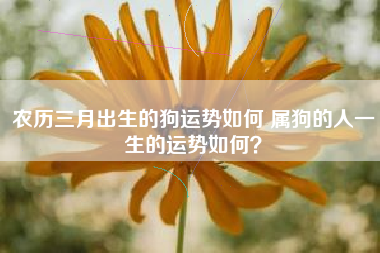 农历三月出生的狗运势如何 属狗的人一生的运势如何？